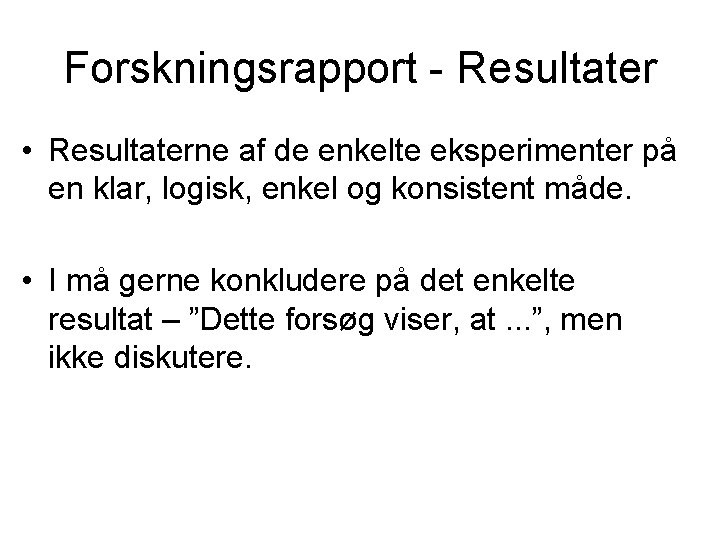 Forskningsrapport - Resultater

• Resultaterne af de enkelte eksperimenter på en klar, logisk, enkel og konsistent måde.

• I må gerne konkludere på det enkelte resultat – ”Dette forsøg viser, at ...”, men ikke diskutere.